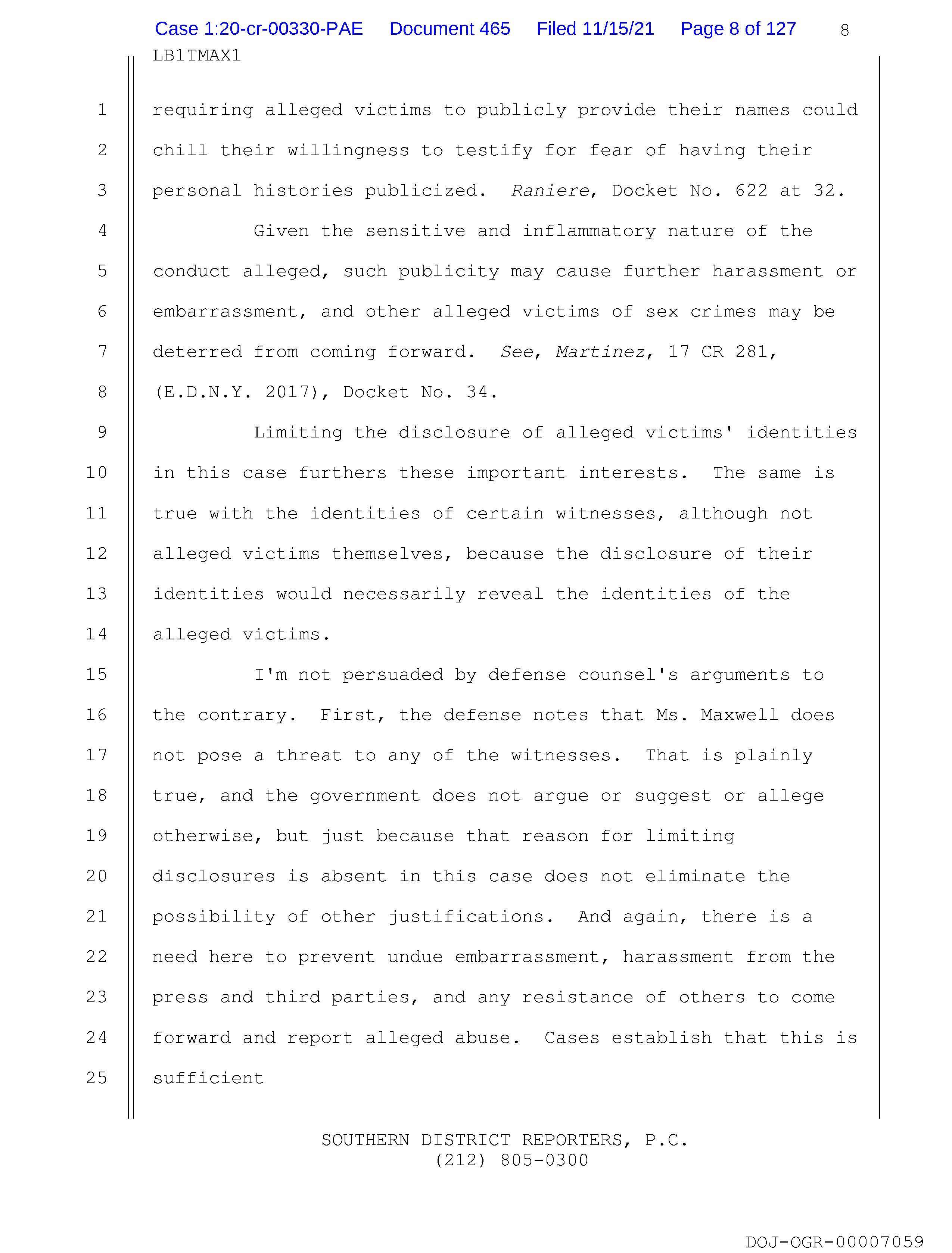 Case 1:20-cr-00330-PAE Document 465 Filed 11/15/21 Page 8 of 127 8

LB1TMAX1

1 requiring alleged victims to publicly provide their names could
2 chill their willingness to testify for fear of having their
3 personal histories publicized. Raniere, Docket No. 622 at 32.
4 Given the sensitive and inflammatory nature of the
5 conduct alleged, such publicity may cause further harassment or
6 embarrassment, and other alleged victims of sex crimes may be
7 deterred from coming forward. See, Martinez, 17 CR 281,
8 (E.D.N.Y. 2017), Docket No. 34.
9 Limiting the disclosure of alleged victims' identities
10 in this case furthers these important interests. The same is
11 true with the identities of certain witnesses, although not
12 alleged victims themselves, because the disclosure of their
13 identities would necessarily reveal the identities of the
14 alleged victims.
15 I'm not persuaded by defense counsel's arguments to
16 the contrary. First, the defense notes that Ms. Maxwell does
17 not pose a threat to any of the witnesses. That is plainly
18 true, and the government does not argue or suggest or allege
19 otherwise, but just because that reason for limiting
20 disclosures is absent in this case does not eliminate the
21 possibility of other justifications. And again, there is a
22 need here to prevent undue embarrassment, harassment from the
23 press and third parties, and any resistance of others to come
24 forward and report alleged abuse. Cases establish that this is
25 sufficient

SOUTHERN DISTRICT REPORTERS, P.C.
(212) 805-0300

DOJ-OGR-00007059